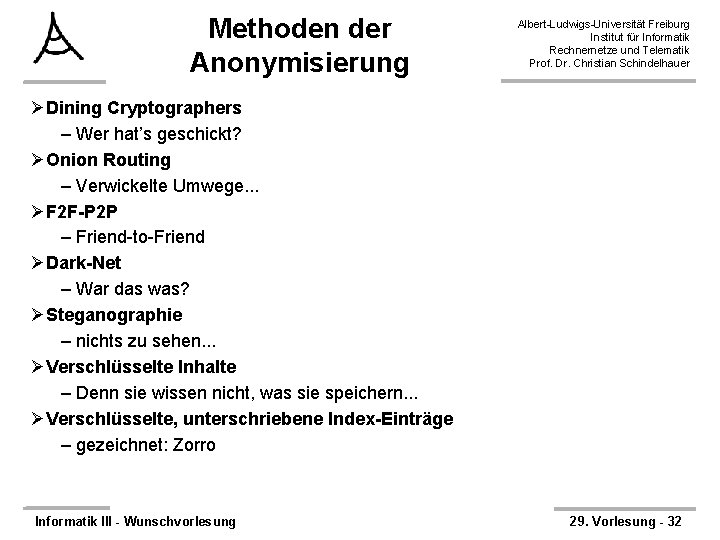 Methoden der Anonymisierung

Albert-Ludwigs-Universität Freiburg
Institut für Informatik
Rechnernetze und Telematik
Prof. Dr. Christian Schindelhauer

➢ Dining Cryptographers
– Wer hat's geschickt?
➢ Onion Routing
– Verwickelte Umwege...
➢ F2F-P2P
– Friend-to-Friend
➢ Dark-Net
– War das was?
➢ Steganographie
– nichts zu sehen...
➢ Verschlüsselte Inhalte
– Denn sie wissen nicht, was sie speichern...
➢ Verschlüsselte, unterschriebene Index-Einträge
– gezeichnet: Zorro

Informatik III - Wunschvorlesung

29. Vorlesung - 32